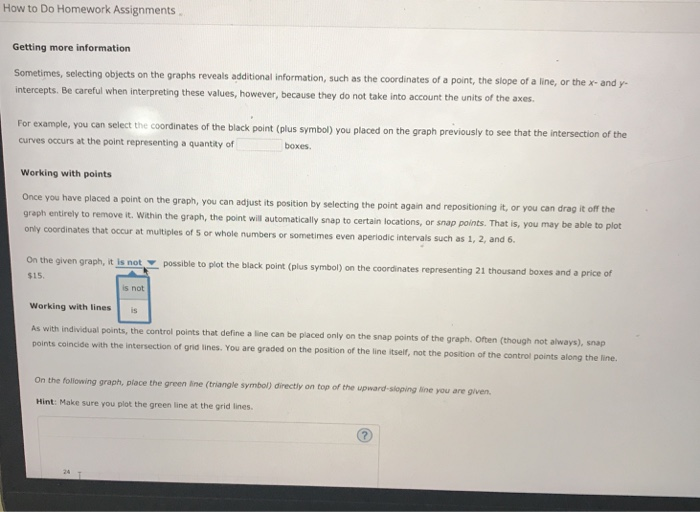 How to Do Homework Assignments

Getting more information

Sometimes, selecting objects on the graphs reveals additional information, such as the coordinates of a point, the slope of a line, or the x- and y-intercepts. Be careful when interpreting these values, however, because they do not take into account the units of the axes.

For example, you can select the coordinates of the black point (plus symbol) you placed on the graph previously to see that the intersection of the curves occurs at the point representing a quantity of ____ boxes.

Working with points

Once you have placed a point on the graph, you can adjust its position by selecting the point again and repositioning it, or you can drag it off the graph entirely to remove it. Within the graph, the point will automatically snap to certain locations, or snap points. That is, you may be able to plot only coordinates that occur at multiples of 5 or whole numbers or sometimes even aperiodic intervals such as 1, 2, and 6.

On the given graph, it is not possible to plot the black point (plus symbol) on the coordinates representing 21 thousand boxes and a price of $15.

is not
is

Working with lines

As with individual points, the control points that define a line can be placed only on the snap points of the graph. Often (though not always), snap points coincide with the intersection of grid lines. You are graded on the position of the line itself, not the position of the control points along the line.

On the following graph, place the green line (triangle symbol) directly on top of the upward-sloping line you are given.

Hint: Make sure you plot the green line at the grid lines.

?

24